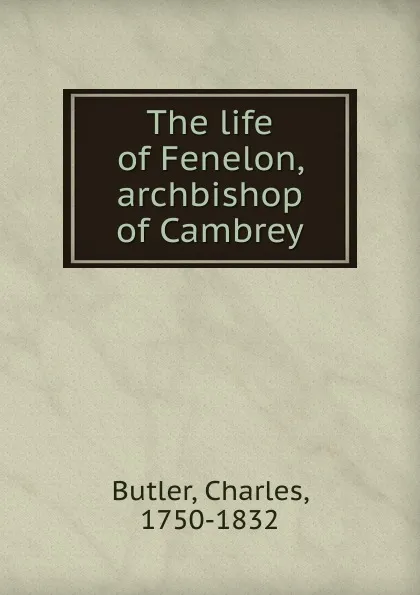 The life of Fenelon, archbishop of Cambrey

Butler, Charles, 1750-1832